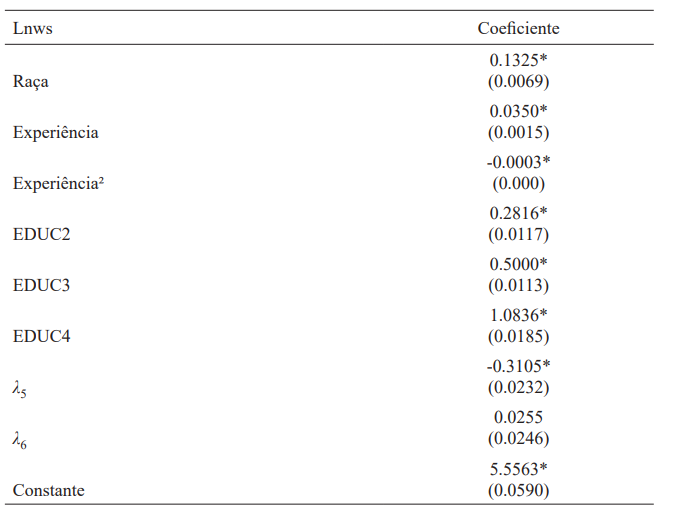 | Lnws | Coeficiente |
|---|---|
| Raça | 0.1325* (0.0069) |
| Experiência | 0.0350* (0.0015) |
| Experiência² | -0.0003* (0.000) |
| EDUC2 | 0.2816* (0.0117) |
| EDUC3 | 0.5000* (0.0113) |
| EDUC4 | 1.0836* (0.0185) |
| $\lambda_5$ | -0.3105* (0.0232) |
| $\lambda_6$ | 0.0255 (0.0246) |
| Constante | 5.5563* (0.0590) |